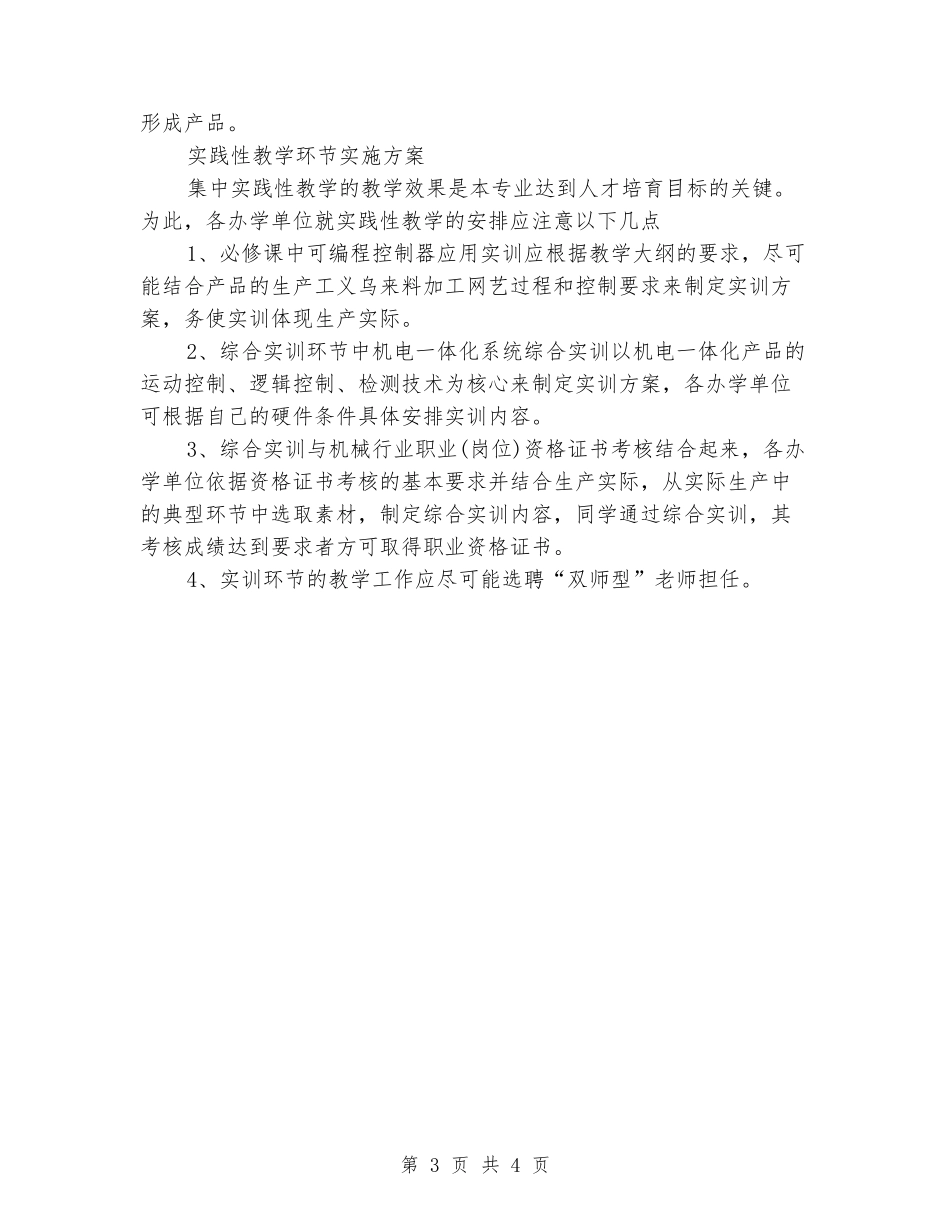 形成产品。

实践性教学环节实施方案

集中实践性教学的教学效果是本专业达到人才培育目标的关键。为此，各办学单位就实践性教学的安排应注意以下几点

1、必修课中可编程控制器应用实训应根据教学大纲的要求，尽可能结合产品的生产工义乌来料加工网艺过程和控制要求来制定实训方案，务使实训体现生产实际。

2、综合实训环节中机电一体化系统综合实训以机电一体化产品的运动控制、逻辑控制、检测技术为核心来制定实训方案，各办学单位可根据自己的硬件条件具体安排实训内容。

3、综合实训与机械行业职业(岗位)资格证书考核结合起来，各办学单位依据资格证书考核的基本要求并结合生产实际，从实际生产中的典型环节中选取素材，制定综合实训内容，同学通过综合实训，其考核成绩达到要求者方可取得职业资格证书。

4、实训环节的教学工作应尽可能选聘“双师型”老师担任。

第 3 页 共 4 页